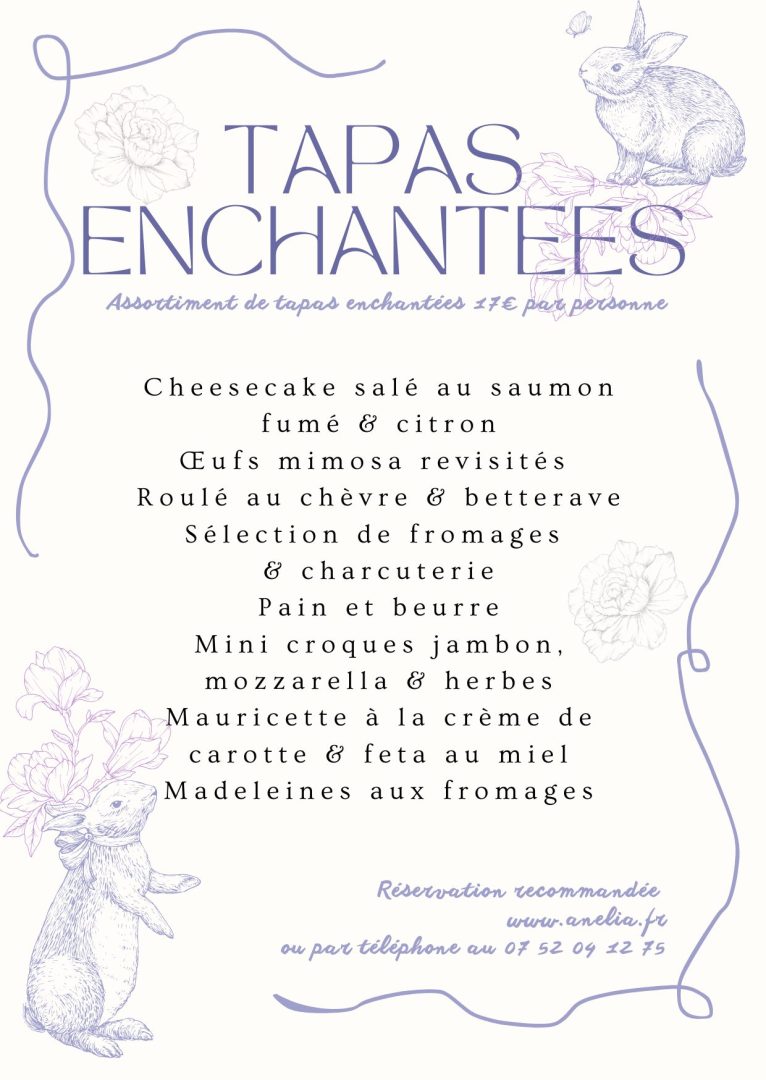 TAPAS ENCHANTEES

Assortiment de tapas enchantées 17€ par personne

Cheesecake salé au saumon fumé & citron
Œufs mimosa revisités
Roulé au chèvre & betterave
Sélection de fromages & charcuterie
Pain et beurre
Mini croques jambon, mozzarella & herbes
Mauricette à la crème de carotte & feta au miel
Madeleines aux fromages

Réservation recommandée
www.anelia.fr
ou par téléphone au 07 52 09 12 75